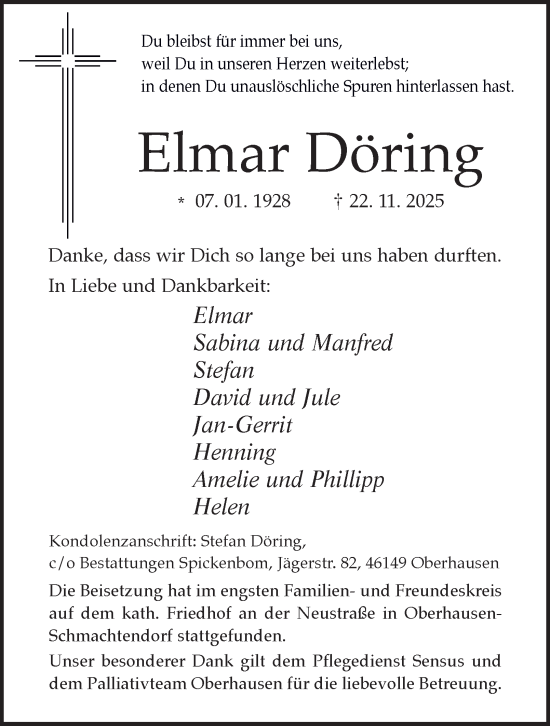 Du bleibst für immer bei uns,
weil Du in unseren Herzen weiterlebst;
in denen Du unauslöschliche Spuren hinterlassen hast.

Elmar Döring

* 07. 01. 1928 † 22. 11. 2025

Danke, dass wir Dich so lange bei uns haben durften.
In Liebe und Dankbarkeit:

Elmar
Sabina und Manfred
Stefan
David und Jule
Jan-Gerrit
Henning
Amelie und Phillipp
Helen

Kondolenzanschrift: Stefan Döring,
c/o Bestattungen Spickenbom, Jägerstr. 82, 46149 Oberhausen

Die Beisetzung hat im engsten Familien- und Freundeskreis auf dem kath. Friedhof an der Neustraße in Oberhausen-Schmachtendorf stattgefunden.
Unser besonderer Dank gilt dem Pflegedienst Sensus und dem Palliativteam Oberhausen für die liebevolle Betreuung.